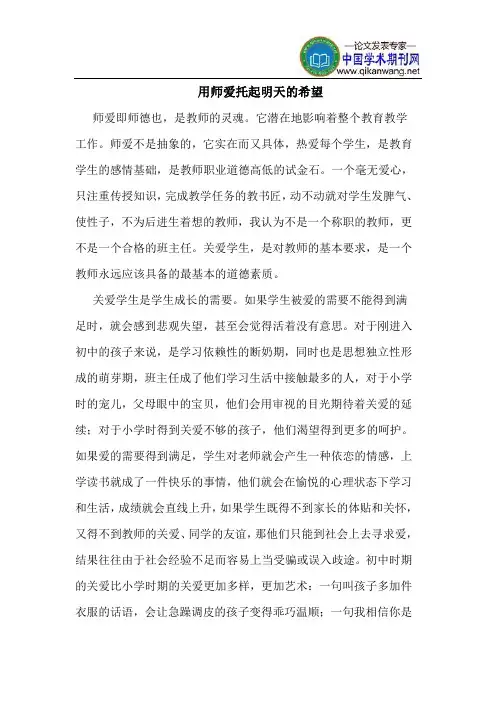 —论文发表专家—
中国学术期刊网
www.qikanwang.net

用师爱托起明天的希望

师爱即师德也，是教师的灵魂。它潜在地影响着整个教育教学工作。师爱不是抽象的，它实在而又具体，热爱每个学生，是教育学生的感情基础，是教师职业道德高低的试金石。一个毫无爱心，只注重传授知识，完成教学任务的教书匠，动不动就对学生发脾气、使性子，不为后进生着想的教师，我认为不是一个称职的教师，更不是一个合格的班主任。关爱学生，是对教师的基本要求，是一个教师永远应该具备的最基本的道德素质。

关爱学生是学生成长的需要。如果学生被爱的需要不能得到满足时，就会感到悲观失望，甚至会觉得活着没有意思。对于刚进入初中的孩子来说，是学习依赖性的断奶期，同时也是思想独立性形成的萌芽期，班主任成了他们学习生活中接触最多的人，对于小学时的宠儿，父母眼中的宝贝，他们会用审视的目光期待着关爱的延续；对于小学时得到关爱不够的孩子，他们渴望得到更多的呵护。如果爱的需要得到满足，学生对老师就会产生一种依恋的情感，上学读书就成了一件快乐的事情，他们就会在愉悦的心理状态下学习和生活，成绩就会直线上升，如果学生既得不到家长的体贴和关怀，又得不到教师的关爱、同学的友谊，那他们只能到社会上去寻求爱，结果往往由于社会经验不足而容易上当受骗或误入歧途。初中时期的关爱比小学时期的关爱更加多样，更加艺术：一句叫孩子多加件衣服的话语，会让急躁调皮的孩子变得乖巧温顺；一句我相信你是